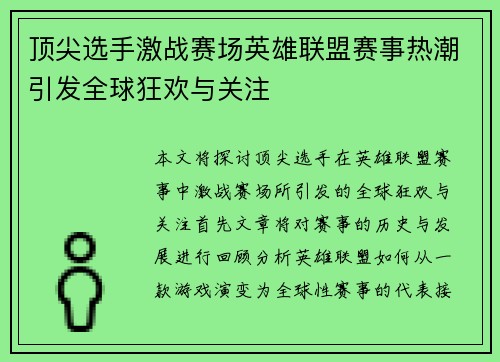 顶尖选手激战赛场英雄联盟赛事热潮引发全球狂欢与关注

本文将探讨顶尖选手在英雄联盟赛事中激战赛场所引发的全球狂欢与关注首先文章将对赛事的历史与发展进行回顾分析英雄联盟如何从一款游戏演变为全球性赛事的代表接